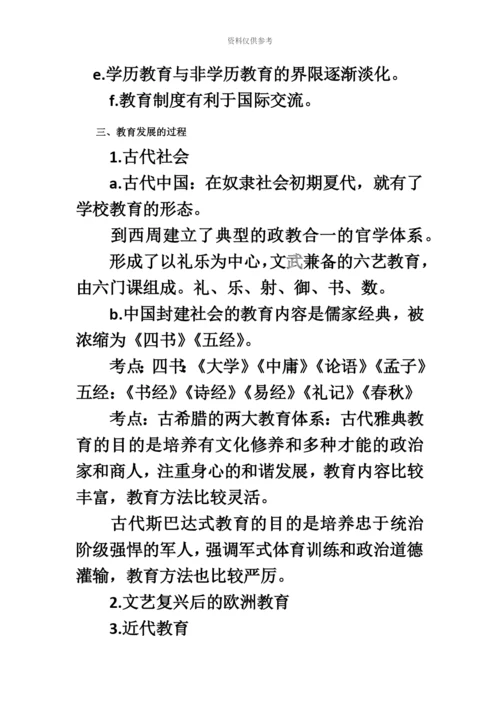 资料仅供参考

e.学历教育与非学历教育的界限逐渐淡化。

f.教育制度有利于国际交流。

三、教育发展的过程

1.古代社会

a.古代中国：在奴隶社会初期夏代，就有了学校教育的形态。

到西周建立了典型的政教合一的官学体系。

形成了以礼乐为中心，文武兼备的六艺教育，由六门课组成。礼、乐、射、御、书、数。

b.中国封建社会的教育内容是儒家经典，被浓缩为《四书》《五经》。

考点：四书：《大学》《中庸》《论语》《孟子》五经：《书经》《诗经》《易经》《礼记》《春秋》

考点：古希腊的两大教育体系：古代雅典教育的目的是培养有文化修养和多种才能的政治家和商人，注重身心的和谐发展，教育内容比较丰富，教育方法比较灵活。

古代斯巴达式教育的目的是培养忠于统治阶级强悍的军人，强调军式体育训练和政治道德灌输，教育方法也比较严厉。

2.文艺复兴后的欧洲教育

3.近代教育